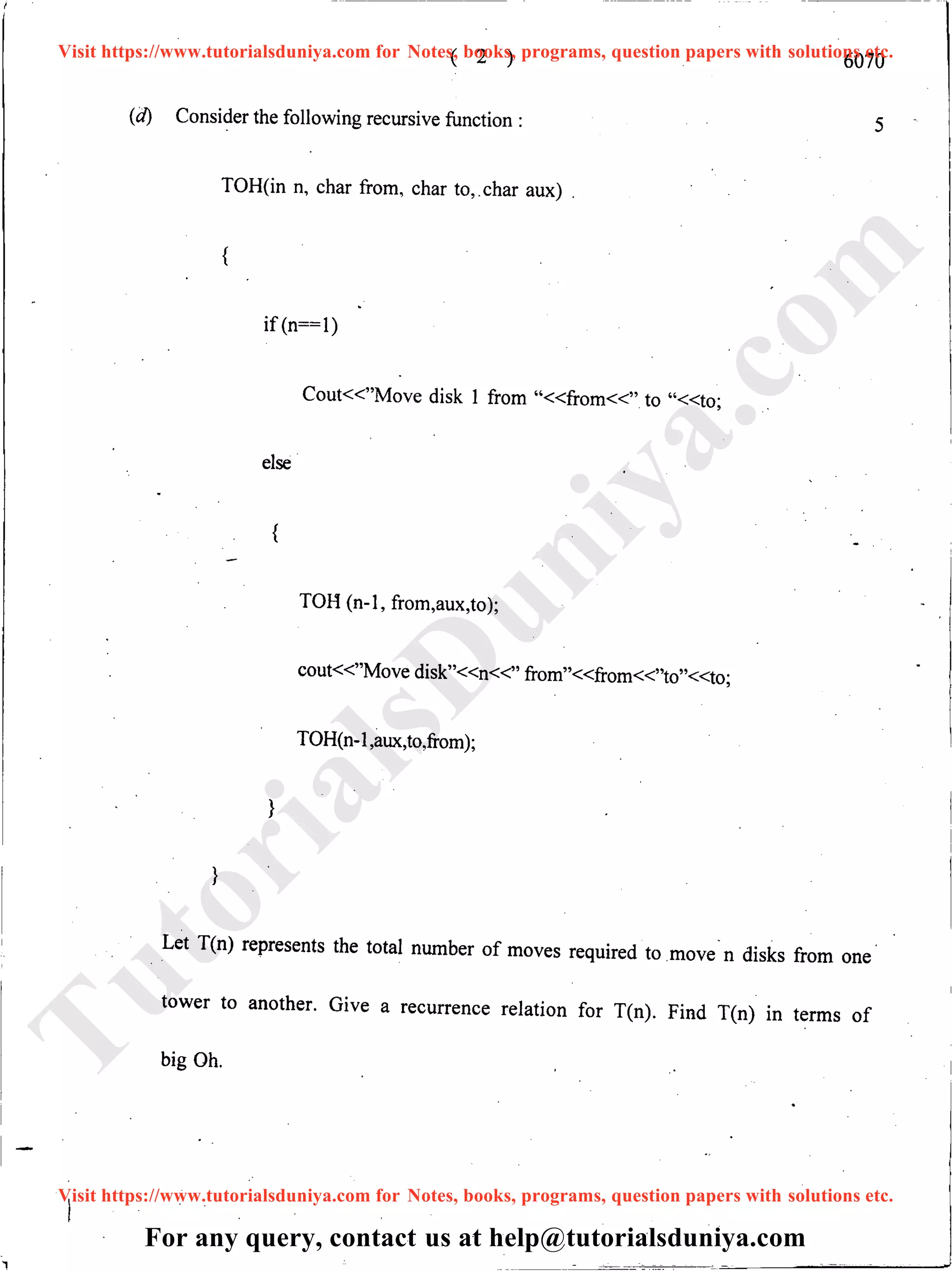 Visit https://www.tutorialsduniya.com for Notes, books, programs, question papers with solutions etc.

( 2 )

6070

(d) Consider the following recursive function :

5

TOH(in n, char from, char to, char aux)

{

if (n==1)

Cout<<"Move disk 1 from "<<from<<" to "<<to;

else

{

TOH (n-1, from,aux,to);

cout<<"Move disk"<<n<<" from"<<from<<"to"<<to;

TOH(n-1,aux,to,from);

}

}

Let T(n) represents the total number of moves required to move n disks from one tower to another. Give a recurrence relation for T(n). Find T(n) in terms of big Oh.

Visit https://www.tutorialsduniya.com for Notes, books, programs, question papers with solutions etc.

For any query, contact us at help@tutorialsduniya.com

TutorialsDuniya.com